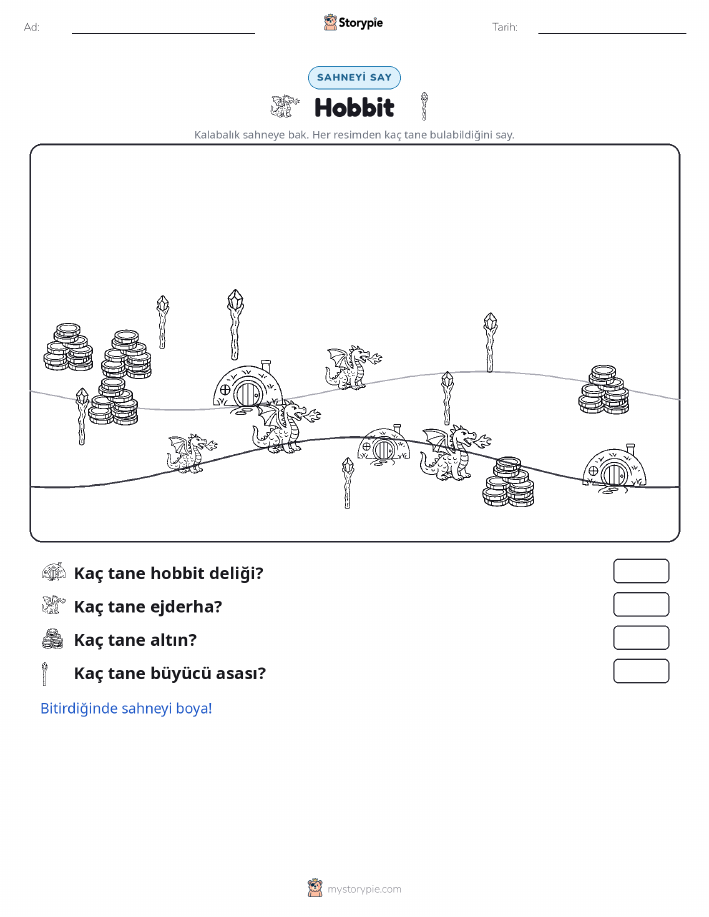 Ad:
Storypie
Tarih:

SAHNEYİ SAY

Hobbit

Kalabalık sahneye bak. Her resimden kaç tane bulabildiğini say.

Kaç tane hobbit deliği?

Kaç tane ejderha?

Kaç tane altın?

Kaç tane büyücü asası?

Bitirdiğinde sahneyi boya!

mystorypie.com